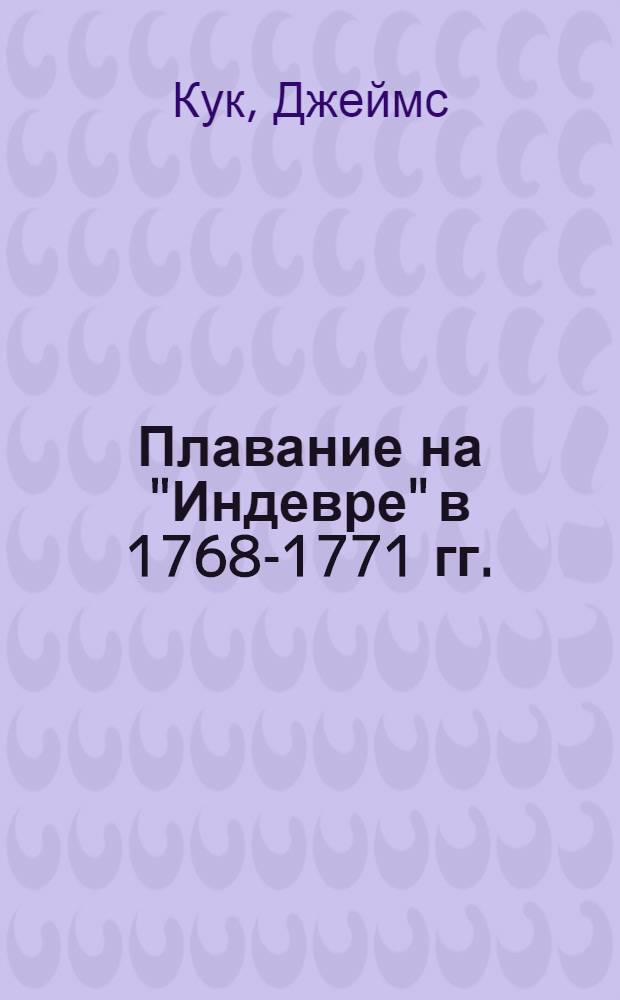 Кук, Джеймс

Плавание на "Индевре" в 1768-1771 гг.